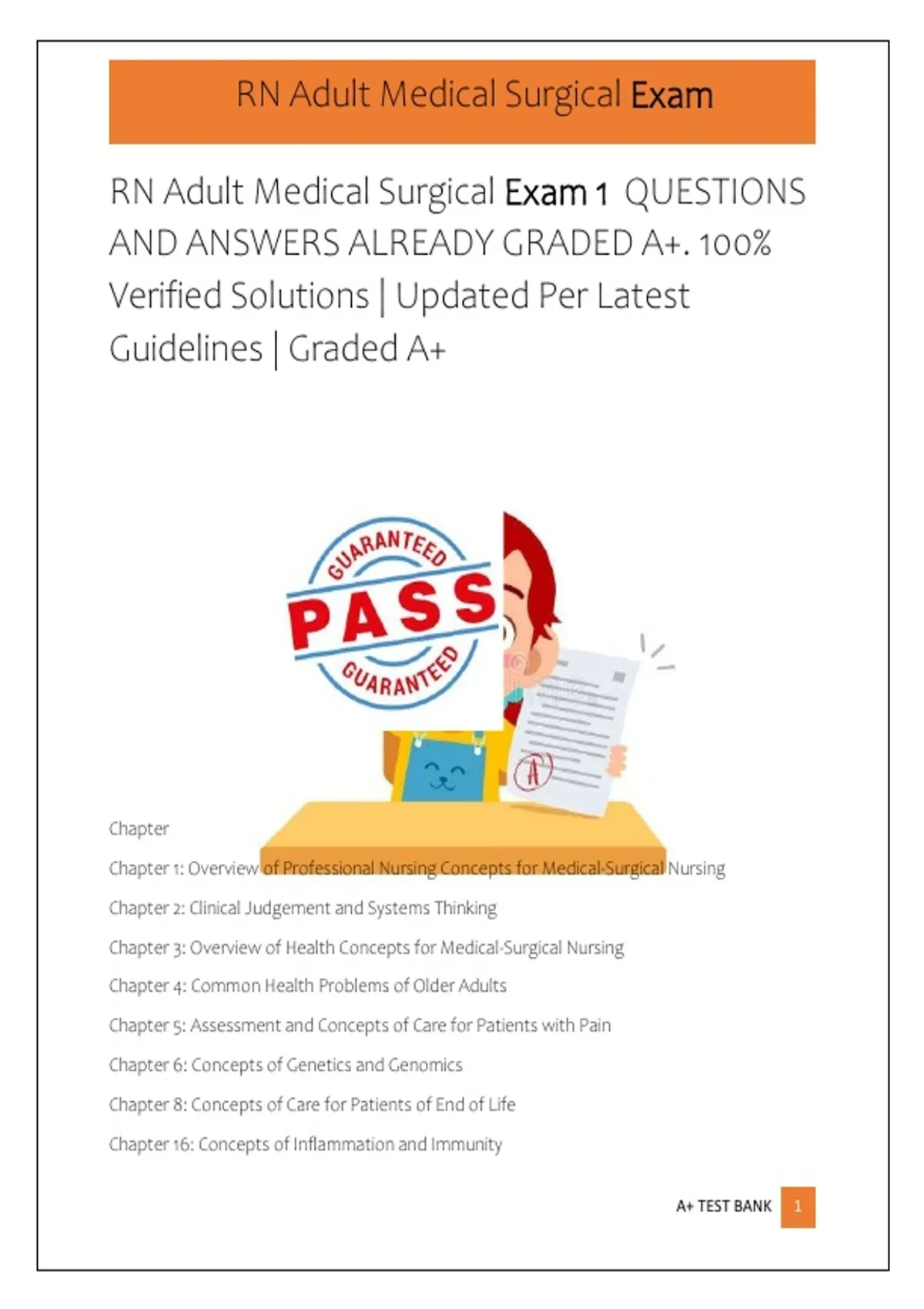 RN Adult Medical Surgical Exam

RN Adult Medical Surgical Exam 1 QUESTIONS AND ANSWERS ALREADY GRADED A+. 100% Verified Solutions | Updated Per Latest Guidelines | Graded A+

GUARANTEED
PASS
GUARANTEED

A

Chapter

Chapter 1: Overview of Professional Nursing Concepts for Medical-Surgical Nursing

Chapter 2: Clinical Judgement and Systems Thinking

Chapter 3: Overview of Health Concepts for Medical-Surgical Nursing

Chapter 4: Common Health Problems of Older Adults

Chapter 5: Assessment and Concepts of Care for Patients with Pain

Chapter 6: Concepts of Genetics and Genomics

Chapter 8: Concepts of Care for Patients of End of Life

Chapter 16: Concepts of Inflammation and Immunity

A+ TEST BANK 1